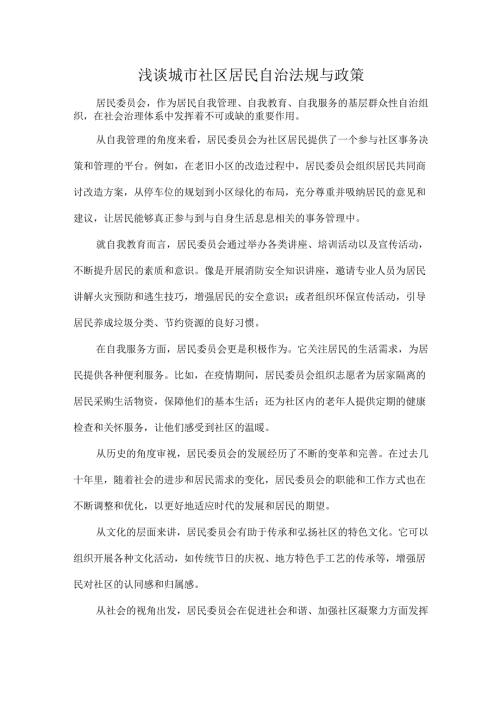 浅谈城市社区居民自治法规与政策

居民委员会，作为居民自我管理、自我教育、自我服务的基层群众性自治组织，在社会治理体系中发挥着不可或缺的重要作用。

从自我管理的角度来看，居民委员会为社区居民提供了一个参与社区事务决策和管理的平台。例如，在老旧小区的改造过程中，居民委员会组织居民共同商讨改造方案，从停车位的规划到小区绿化的布局，充分尊重并吸纳居民的意见和建议，让居民能够真正参与到与自身生活息息相关的事务管理中。

就自我教育而言，居民委员会通过举办各类讲座、培训活动以及宣传活动，不断提升居民的素质和意识。像是开展消防安全知识讲座，邀请专业人员为居民讲解火灾预防和逃生技巧，增强居民的安全意识；或者组织环保宣传活动，引导居民养成垃圾分类、节约资源的良好习惯。

在自我服务方面，居民委员会更是积极作为。它关注居民的生活需求，为居民提供各种便利服务。比如，在疫情期间，居民委员会组织志愿者为居家隔离的居民采购生活物资，保障他们的基本生活；还为社区内的老年人提供定期的健康检查和关怀服务，让他们感受到社区的温暖。

从历史的角度审视，居民委员会的发展经历了不断的变革和完善。在过去几十年里，随着社会的进步和居民需求的变化，居民委员会的职能和工作方式也在不断调整和优化，以更好地适应时代的发展和居民的期望。

从文化的层面来讲，居民委员会有助于传承和弘扬社区的特色文化。它可以组织开展各种文化活动，如传统节日的庆祝、地方特色手工艺的传承等，增强居民对社区的认同感和归属感。

从社会的视角出发，居民委员会在促进社会和谐、加强社区凝聚力方面发挥